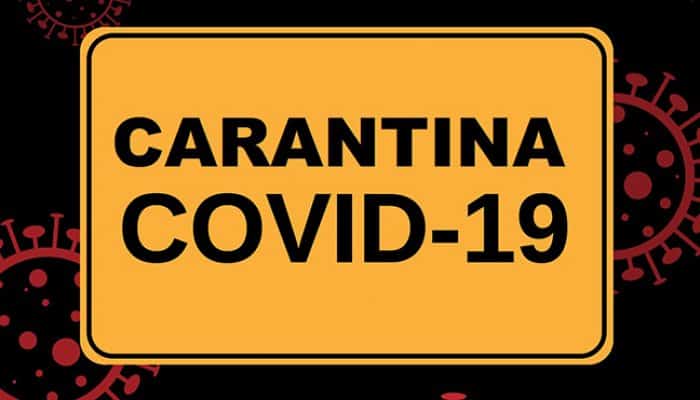 CARANTINA
COVID-19